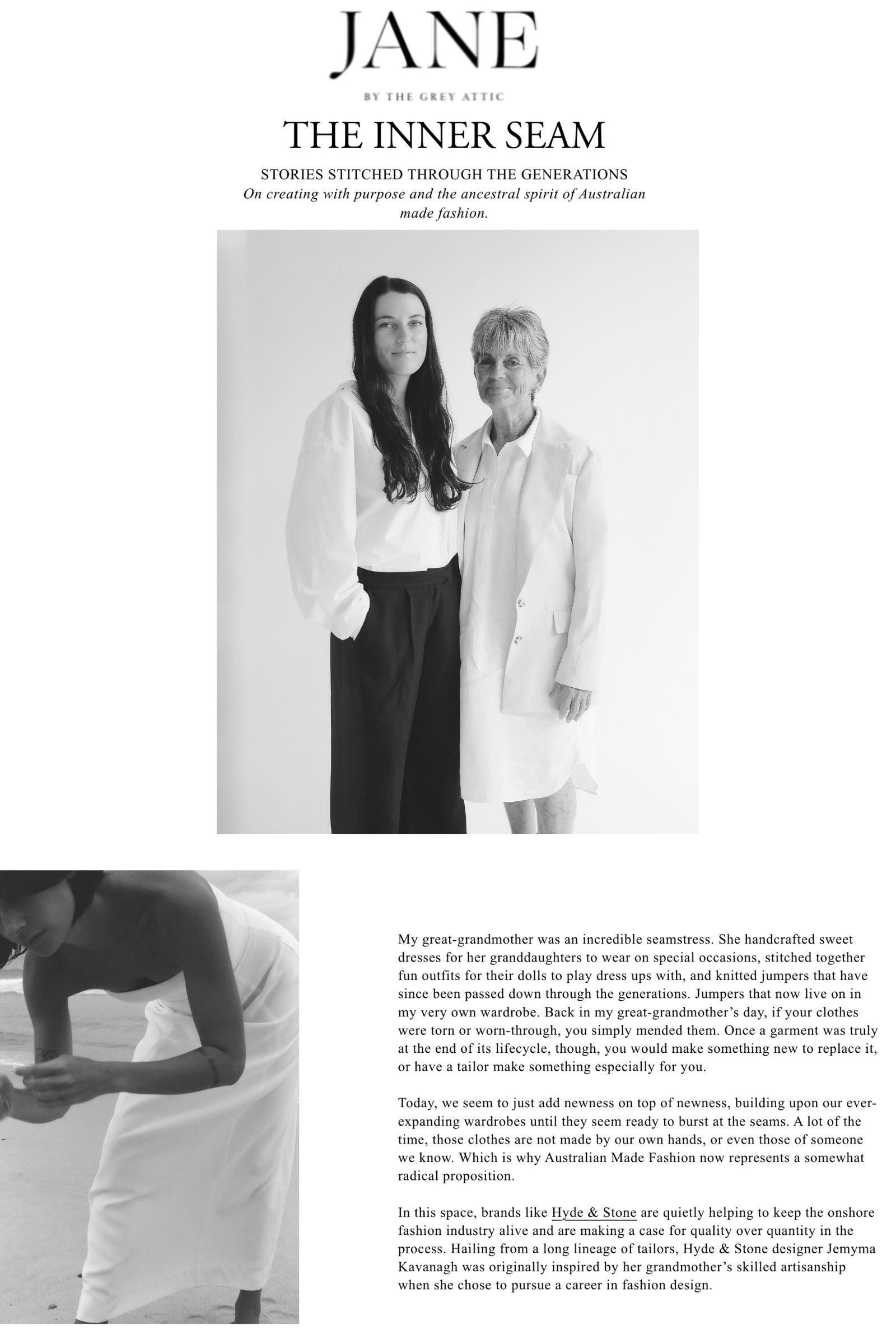 JANE

BY THE GREY ATTIC

THE INNER SEAM

STORIES STITCHED THROUGH THE GENERATIONS
On creating with purpose and the ancestral spirit of Australian made fashion.

My great-grandmother was an incredible seamstress. She handcrafted sweet dresses for her granddaughters to wear on special occasions, stitched together fun outfits for their dolls to play dress ups with, and knitted jumpers that have since been passed down through the generations. Jumpers that now live on in my very own wardrobe. Back in my great-grandmother's day, if your clothes were torn or worn-through, you simply mended them. Once a garment was truly at the end of its lifecycle, though, you would make something new to replace it, or have a tailor make something especially for you.

Today, we seem to just add newness on top of newness, building upon our ever-expanding wardrobes until they seem ready to burst at the seams. A lot of the time, those clothes are not made by our own hands, or even those of someone we know. Which is why Australian Made Fashion now represents a somewhat radical proposition.

In this space, brands like Hyde & Stone are quietly helping to keep the onshore fashion industry alive and are making a case for quality over quantity in the process. Hailing from a long lineage of tailors, Hyde & Stone designer Jemyma Kavanagh was originally inspired by her grandmother's skilled artisanship when she chose to pursue a career in fashion design.